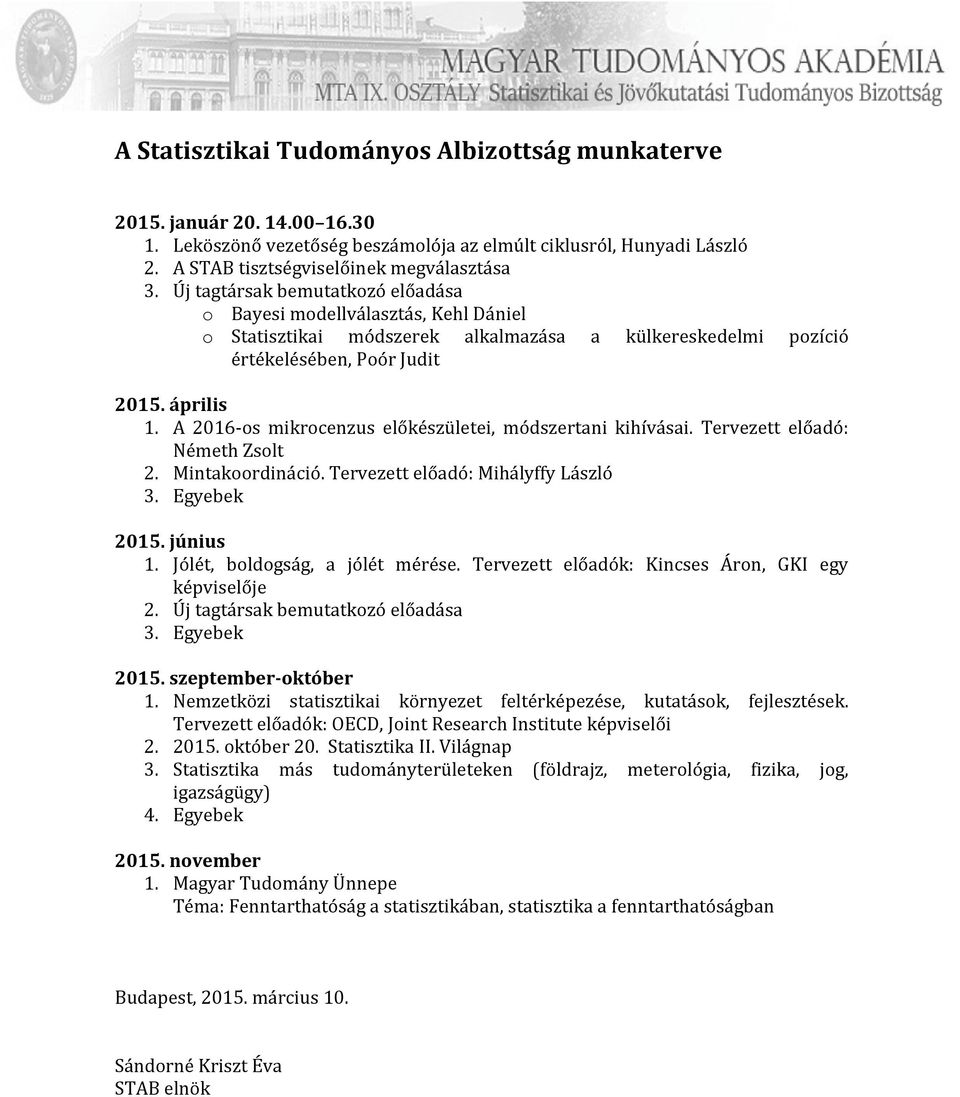 MAGYAR TUDOMÁNYOS AKADÉMIA
MTA IX. OSZTÁLY Statisztikai és Jövőkutatási Tudományos Bizottság

A Statisztikai Tudományos Albizottság munkaterve

2015. január 20. 14.00–16.30
1. Leköszönő vezetőség beszámolója az elmúlt ciklusról, Hunyadi László
2. A STAB tisztségviselőinek megválasztása
3. Új tagtársak bemutatkozó előadása
o Bayesi modellválasztás, Kehl Dániel
o Statisztikai módszerek alkalmazása a külkereskedelmi pozíció értékelésében, Poór Judit

2015. április
1. A 2016-os mikrocenzus előkészületei, módszertani kihívásai. Tervezett előadó: Németh Zsolt
2. Mintakoordináció. Tervezett előadó: Mihályffy László
3. Egyebek

2015. június
1. Jólét, boldogság, a jólét mérése. Tervezett előadók: Kincses Áron, GKI egy képviselője
2. Új tagtársak bemutatkozó előadása
3. Egyebek

2015. szeptember-október
1. Nemzetközi statisztikai környezet feltérképezése, kutatások, fejlesztések. Tervezett előadók: OECD, Joint Research Institute képviselői
2. 2015. október 20. Statisztika II. Világnap
3. Statisztika más tudományterületeken (földrajz, meterológia, fizika, jog, igazságügy)
4. Egyebek

2015. november
1. Magyar Tudomány Ünnepe
Téma: Fenntarthatóság a statisztikában, statisztika a fenntarthatóságban

Budapest, 2015. március 10.

Sándorné Kriszt Éva
STAB elnök